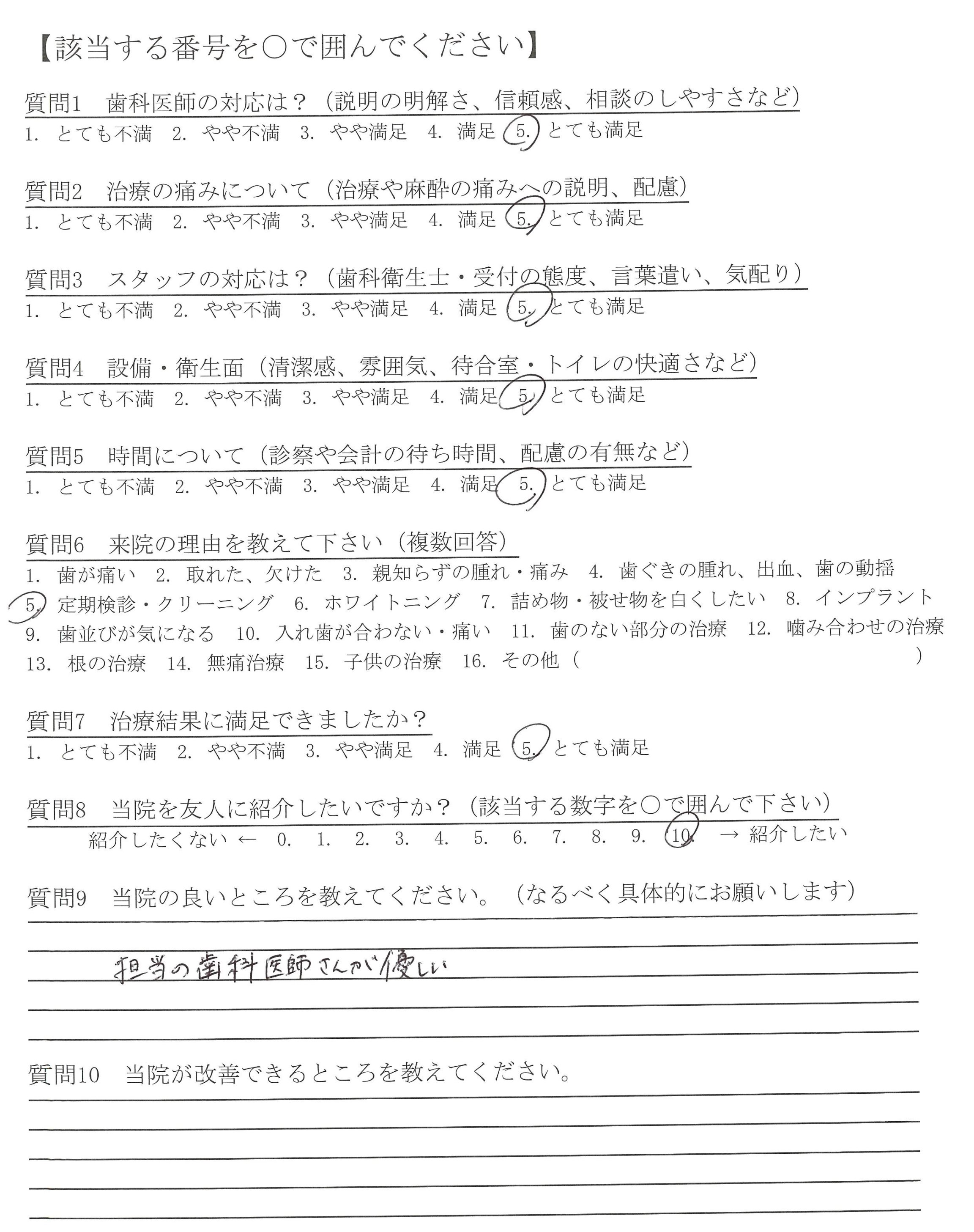 【該当する番号を○で囲んでください】

質問1　歯科医師の対応は？（説明の明解さ、信頼感、相談のしやすさなど）
1. とても不満　2. やや不満　3. やや満足　4. 満足　5. とても満足

質問2　治療の痛みについて（治療や麻酔の痛みへの説明、配慮）
1. とても不満　2. やや不満　3. やや満足　4. 満足　5. とても満足

質問3　スタッフの対応は？（歯科衛生士・受付の態度、言葉遣い、気配り）
1. とても不満　2. やや不満　3. やや満足　4. 満足　5. とても満足

質問4　設備・衛生面（清潔感、雰囲気、待合室・トイレの快適さなど）
1. とても不満　2. やや不満　3. やや満足　4. 満足　5. とても満足

質問5　時間について（診察や会計の待ち時間、配慮の有無など）
1. とても不満　2. やや不満　3. やや満足　4. 満足　5. とても満足

質問6　来院の理由を教えて下さい（複数回答）
1. 歯が痛い　2. 取れた、欠けた　3. 親知らずの腫れ・痛み　4. 歯ぐきの腫れ、出血、歯の動揺
5. 定期検診・クリーニング　6. ホワイトニング　7. 詰め物・被せ物を白くしたい　8. インプラント
9. 歯並びが気になる　10. 入れ歯が合わない・痛い　11. 歯のない部分の治療　12. 噛み合わせの治療
13. 根の治療　14. 無痛治療　15. 子供の治療　16. その他（　）

質問7　治療結果に満足できましたか？
1. とても不満　2. やや不満　3. やや満足　4. 満足　5. とても満足

質問8　当院を友人に紹介したいですか？（該当する数字を○で囲んで下さい）
紹介したくない ← 0. 1. 2. 3. 4. 5. 6. 7. 8. 9. 10. → 紹介したい

質問9　当院の良いところを教えてください。（なるべく具体的にお願いします）
担当の歯科医師さんが優しい

質問10　当院が改善できるところを教えてください。